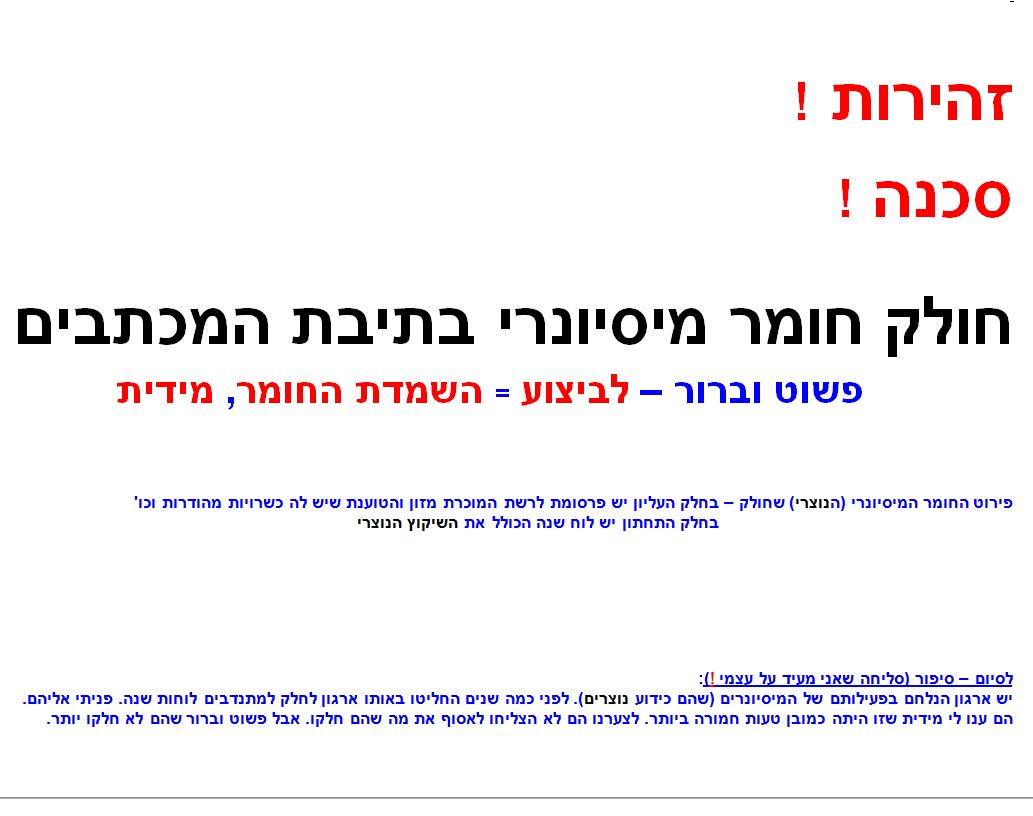 זהירות !

סכנה !

חולק חומר מיסיונרי בתיבת המכתבים

פשוט וברור – לביצוע = השמדת החומר, מידית

פירוט החומר המיסיונרי (הנוצרי) שחולק – בחלק העליון יש פרסומת לרשת המוכרת מזון והטוענת שיש לה כשרויות מהודרות וכו' בחלק התחתון יש לוח שנה הכולל את השיקוץ הנוצרי

לסיום – סיפור (סליחה שאני מעיד על עצמי !):
יש ארגון הנלחם בפעילותם של המיסיונרים (שהם כידוע נוצרים). לפני כמה שנים החליטו באותו ארגון לחלק למתנדבים לוחות שנה. פניתי אליהם. הם ענו לי מידית שזו היתה כמובן טעות חמורה ביותר. לצערנו הם לא הצליחו לאסוף את מה שהם חלקו. אבל פשוט וברור שהם לא חלקו יותר.